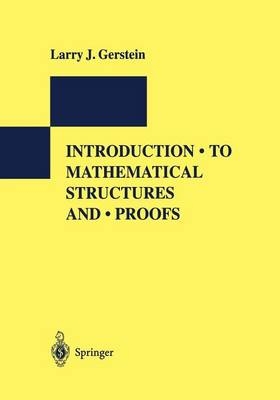 Larry J. Gerstein

INTRODUCTION • TO MATHEMATICAL STRUCTURES AND • PROOFS

Springer